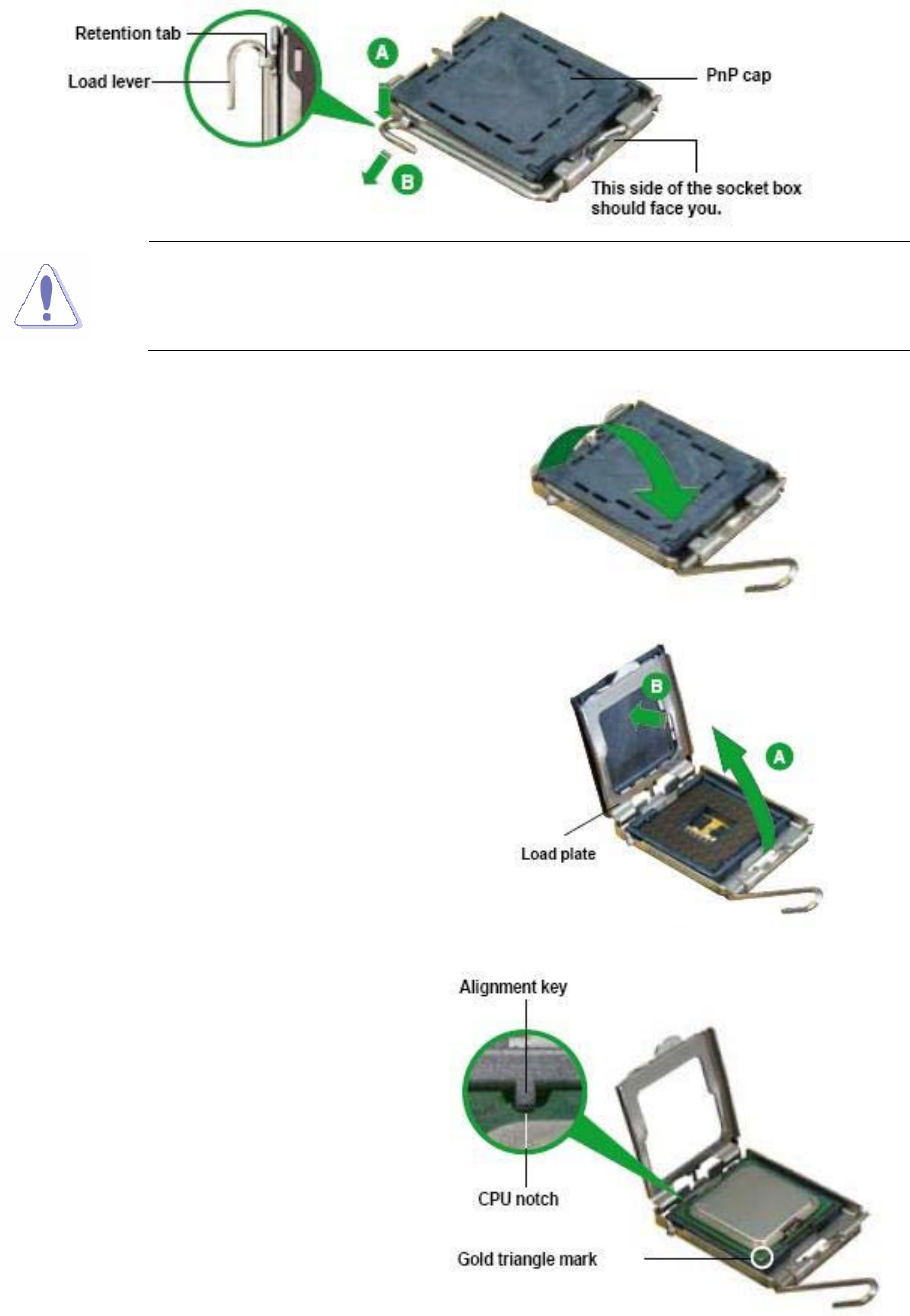 Retention tab
Load lever
A
B
PnP cap
This side of the socket box should face you.

B
A
Load plate

Alignment key
CPU notch
Gold triangle mark